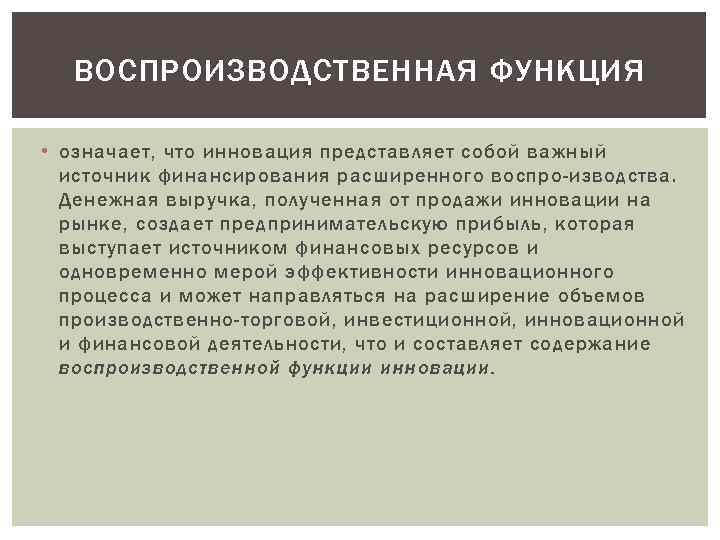 ВОСПРОИЗВОДСТВЕННАЯ ФУНКЦИЯ

• означает, что инновация представляет собой важный источник финансирования расширенного воспро-изводства. Денежная выручка, полученная от продажи инновации на рынке, создает предпринимательскую прибыль, которая выступает источником финансовых ресурсов и одновременно мерой эффективности инновационного процесса и может направляться на расширение объемов производственно-торговой, инвестиционной, инновационной и финансовой деятельности, что и составляет содержание воспроизводственной функции инновации.